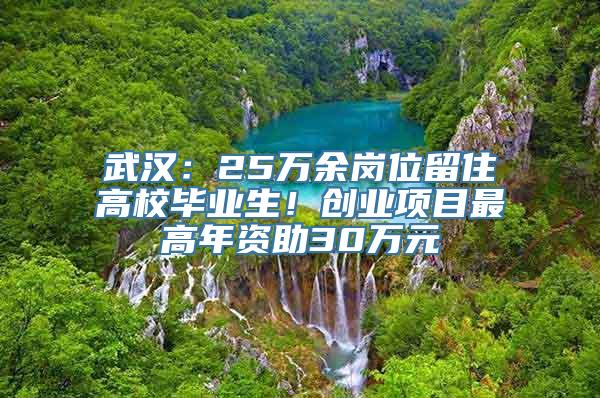 武汉：25万余岗位留住高校毕业生！创业项目最高年资助30万元